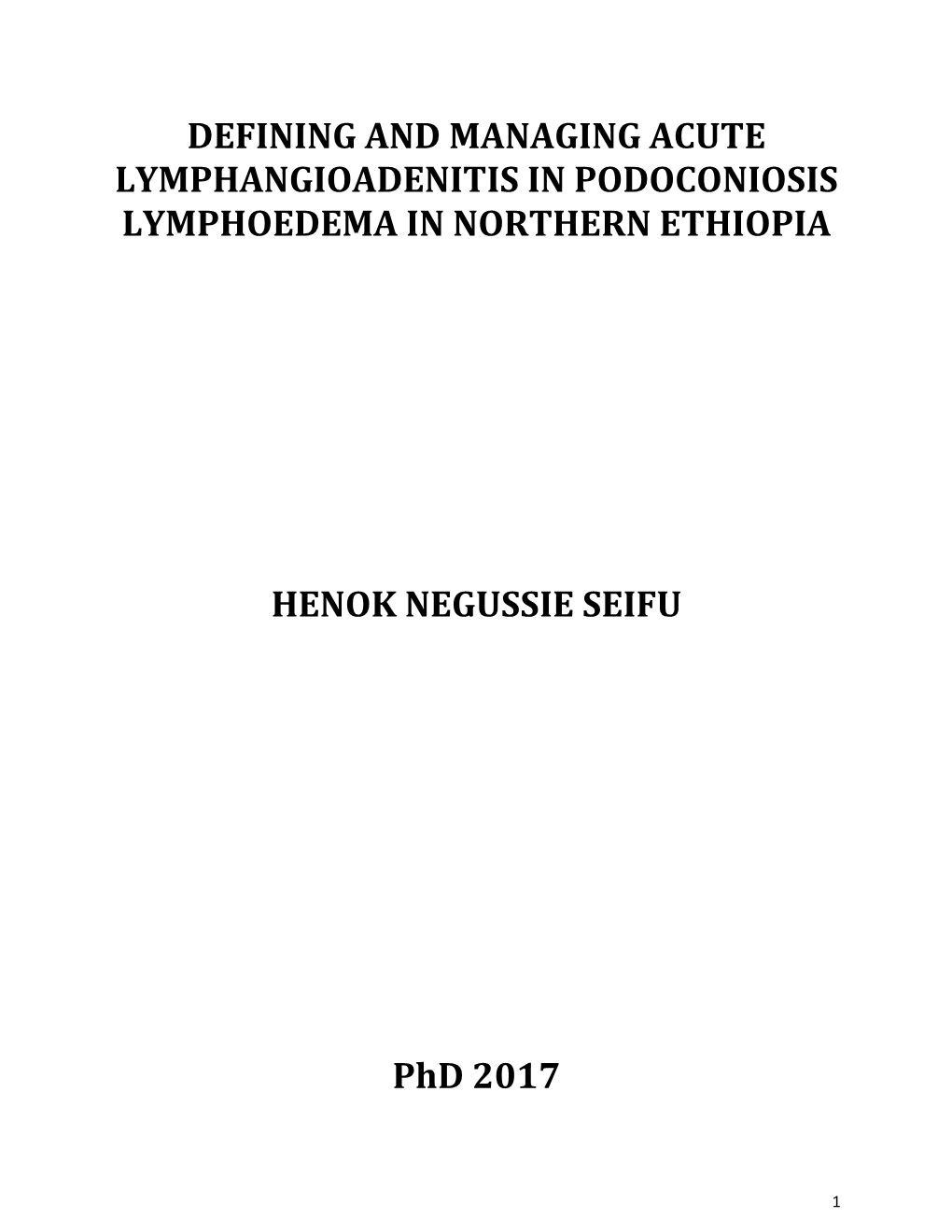 DEFINING AND MANAGING ACUTE LYMPHANGIOADENITIS IN PODOCONIOSIS LYMPHOEDEMA IN NORTHERN ETHIOPIA

HENOK NEGUSSIE SEIFU

PhD 2017

1